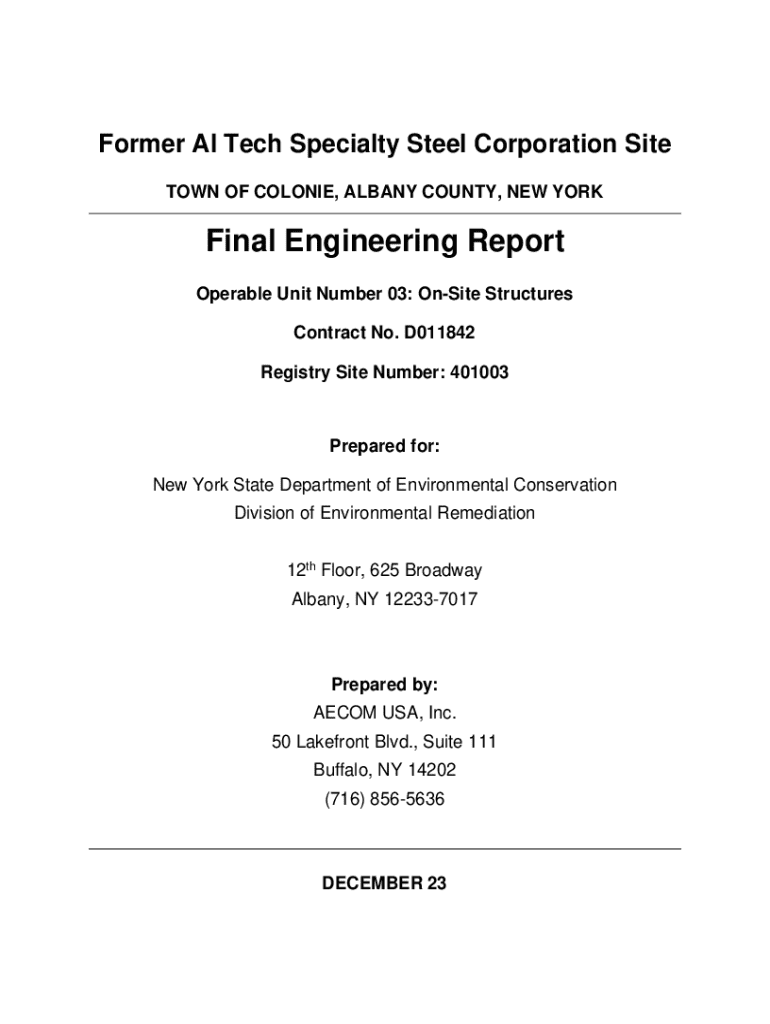 Former Al Tech Specialty Steel Corporation Site

TOWN OF COLONIE, ALBANY COUNTY, NEW YORK

Final Engineering Report

Operable Unit Number 03: On-Site Structures

Contract No. D011842

Registry Site Number: 401003

Prepared for:

New York State Department of Environmental Conservation
Division of Environmental Remediation

12$^{th}$ Floor, 625 Broadway
Albany, NY 12233-7017

Prepared by:
AECOM USA, Inc.
50 Lakefront Blvd., Suite 111
Buffalo, NY 14202
(716) 856-5636

DECEMBER 23